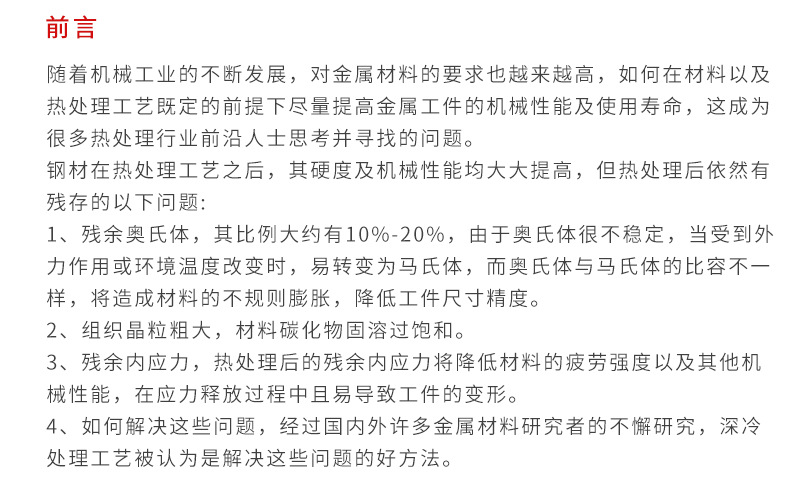 前言

随着机械工业的不断发展，对金属材料的要求也越来越高，如何在材料以及热处理工艺既定的前提下尽量提高金属工件的机械性能及使用寿命，这成为很多热处理行业前沿人士思考并寻找的问题。

钢材在热处理工艺之后，其硬度及机械性能均大大提高，但热处理后依然有残存的以下问题:

1、残余奥氏体，其比例大约有10%-20%，由于奥氏体很不稳定，当受到外力作用或环境温度改变时，易转变为马氏体，而奥氏体与马氏体的比容不一样，将造成材料的不规则膨胀，降低工件尺寸精度。

2、组织晶粒粗大，材料碳化物固溶过饱和。

3、残余内应力，热处理后的残余内应力将降低材料的疲劳强度以及其他机械性能，在应力释放过程中且易导致工件的变形。

4、如何解决这些问题，经过国内外许多金属材料研究者的不懈研究，深冷处理工艺被认为是解决这些问题的好方法。